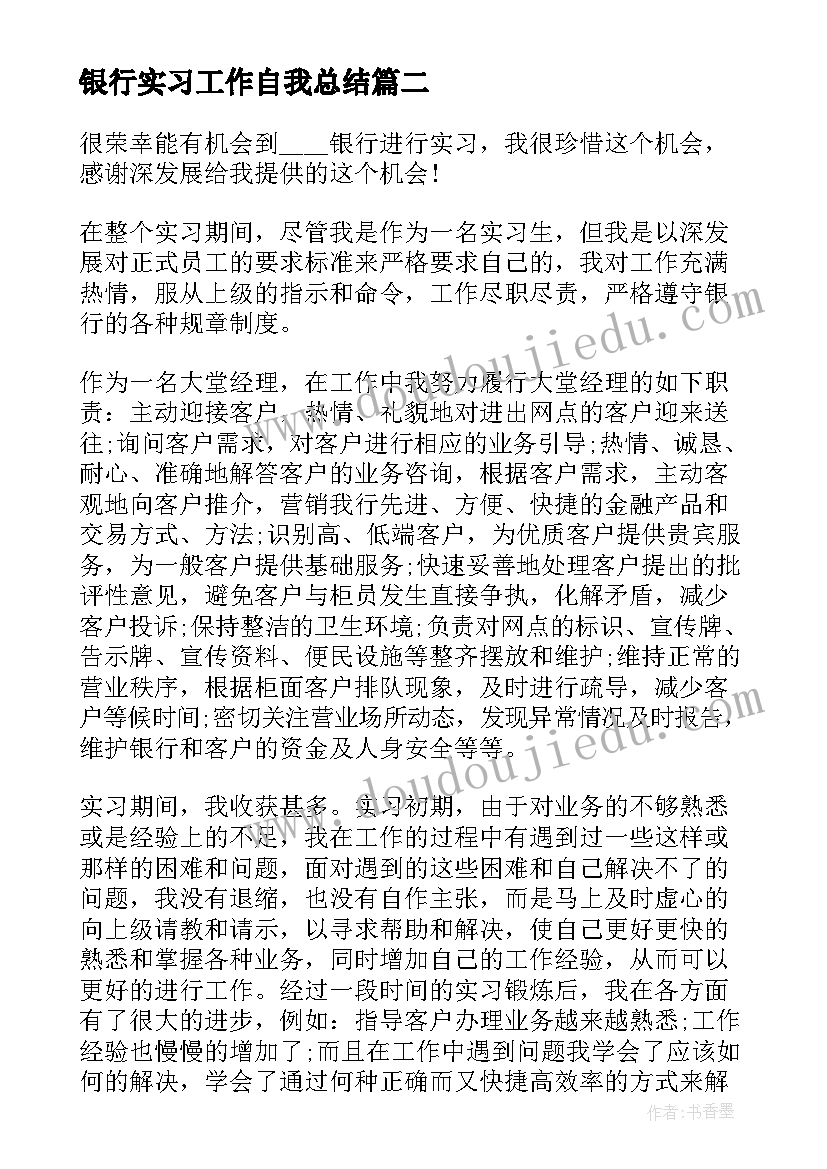 银行实习工作自我总结篇二

很荣幸能有机会到____银行进行实习，我很珍惜这个机会，感谢深发展给我提供的这个机会！

在整个实习期间，尽管我是作为一名实习生，但我是以深发展对正式员工的要求标准来严格要求自己的，我对工作充满热情，服从上级的指示和命令，工作尽职尽责，严格遵守银行的各种规章制度。

作为一名大堂经理，在工作中我努力履行大堂经理的如下职责：主动迎接客户，热情、礼貌地对进出网点的客户迎来送往;询问客户需求，对客户进行相应的业务引导;热情、诚恳、耐心、准确地解答客户的业务咨询，根据客户需求，主动客观地向客户推介，营销我行先进、方便、快捷的金融产品和交易方式、方法;识别高、低端客户，为优质客户提供贵宾服务，为一般客户提供基础服务;快速妥善地处理客户提出的批评性意见，避免客户与柜员发生直接争执，化解矛盾，减少客户投诉;保持整洁的卫生环境;负责对网点的标识、宣传牌、告示牌、宣传资料、便民设施等整齐摆放和维护;维持正常的营业秩序，根据柜面客户排队现象，及时进行疏导，减少客户等候时间;密切关注营业场所动态，发现异常情况及时报告，维护银行和客户的资金及人身安全等等。

实习期间，我收获甚多。实习初期，由于对业务的不够熟悉或是经验上的不足，我在工作的过程中有遇到过一些这样或那样的困难和问题，面对遇到的这些困难和自己解决不了的问题，我没有退缩，也没有自作主张，而是马上及时虚心的向上级请教和请示，以寻求帮助和解决，使自己更好更快的熟悉和掌握各种业务，同时增加自己的工作经验，从而可以更好的进行工作。经过一段时间的实习锻炼后，我在各方面有了很大的进步，例如：指导客户办理业务越来越熟悉;工作经验也慢慢的增加了;而且在工作中遇到问题我学会了应该如何的解决，学会了通过何种正确而又快捷高效率的方式来解

www.doudoujiedu.com

www.doudoujiedu.com

作者：书香墨